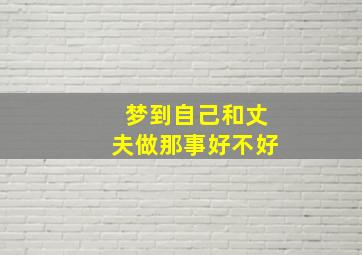 梦到自己和丈夫做那事好不好